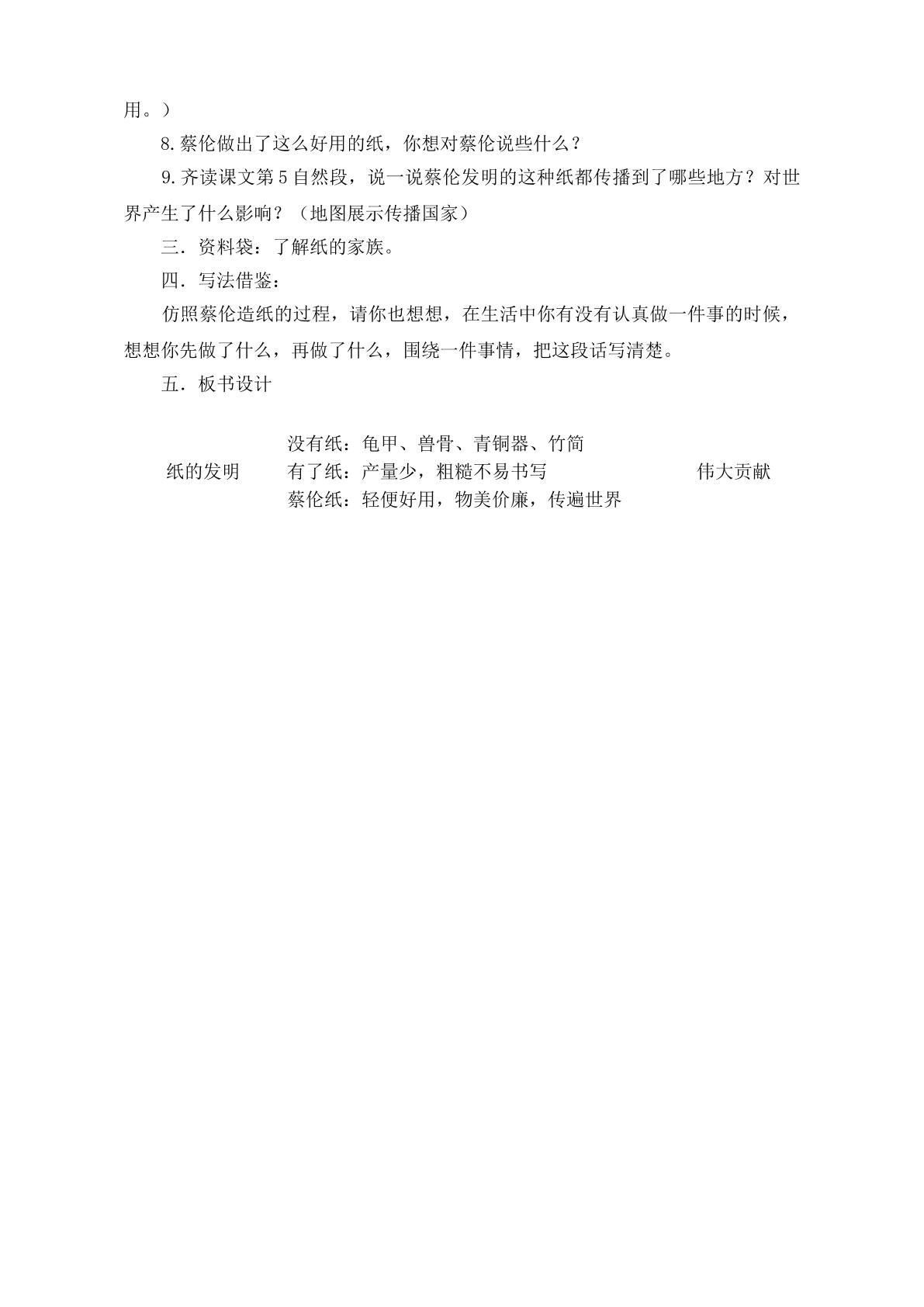 用。）

8.蔡伦做出了这么好用的纸，你想对蔡伦说些什么？

9.齐读课文第5自然段，说一说蔡伦发明的这种纸都传播到了哪些地方？对世界产生了什么影响？（地图展示传播国家）

三．资料袋：了解纸的家族。

四．写法借鉴：

仿照蔡伦造纸的过程，请你也想想，在生活中你有没有认真做一件事的时候，想想你先做了什么，再做了什么，围绕一件事情，把这段话写清楚。

五．板书设计

纸的发明

没有纸：龟甲、兽骨、青铜器、竹简
有了纸：产量少，粗糙不易书写
蔡伦纸：轻便好用，物美价廉，传遍世界

伟大贡献